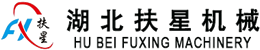 FX 扶星

湖北扶星机械
HU BEI FUXING MACHINERY